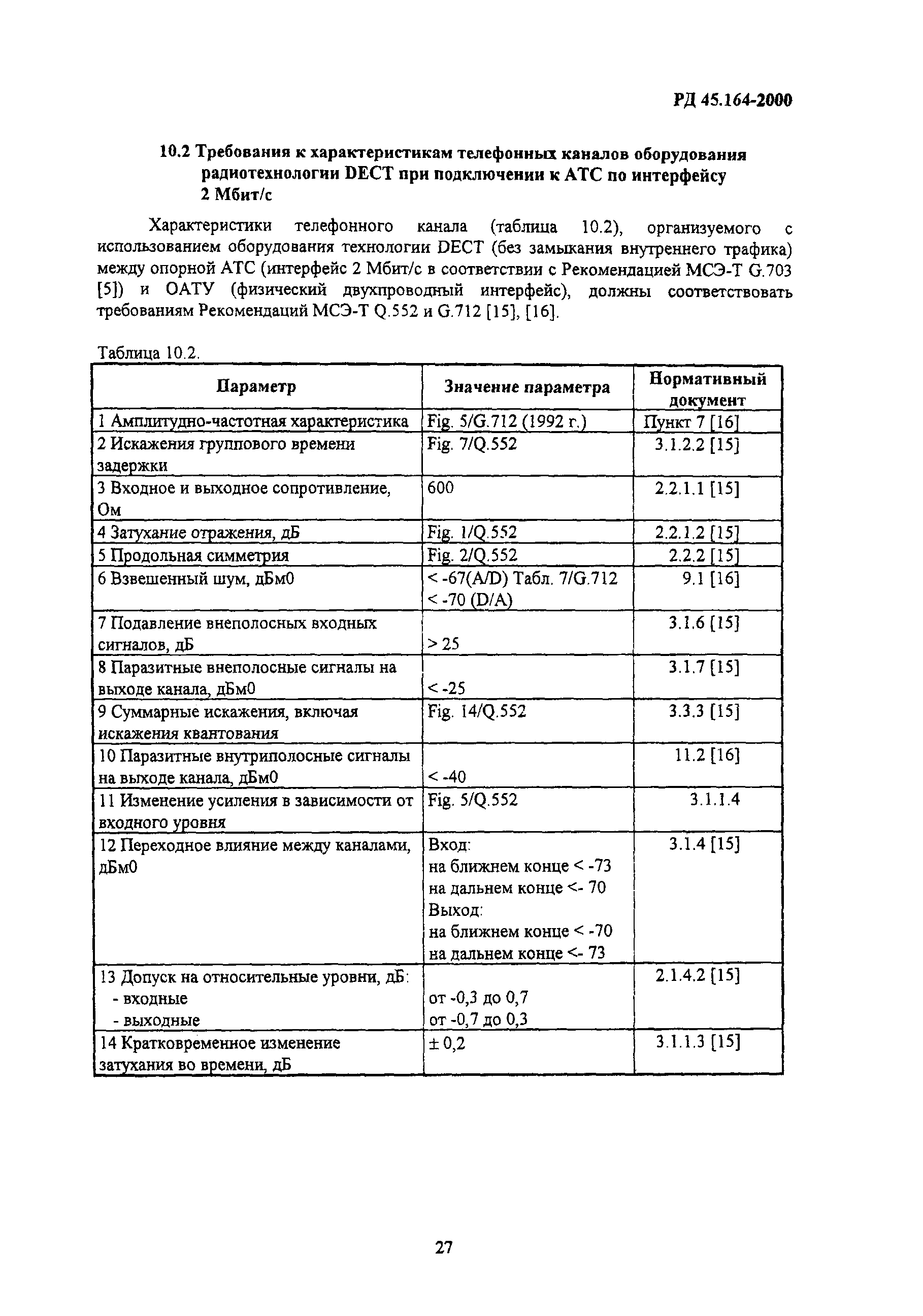 РД 45.164-2000

10.2 Требования к характеристикам телефонных каналов оборудования радиотехнологии DECT при подключении к АТС по интерфейсу 2 Мбит/с

Характеристики телефонного канала (таблица 10.2), организуемого с использованием оборудования технологии DECT (без замыкания внутреннего трафика) между опорной АТС (интерфейс 2 Мбит/с в соответствии с Рекомендацией МСЭ-Т G.703 [5]) и ОАТУ (физический двухпроводный интерфейс), должны соответствовать требованиям Рекомендаций МСЭ-Т Q.552 и G.712 [15], [16].

Таблица 10.2.

| Параметр | Значение параметра | Нормативный документ |
|---|---|---|
| 1 Амплитудно-частотная характеристика | Fig. 5/G.712 (1992 г.) | Пункт 7 [16] |
| 2 Искажения группового времени задержки | Fig. 7/Q.552 | 3.1.2.2 [15] |
| 3 Входное и выходное сопротивление, Ом | 600 | 2.2.1.1 [15] |
| 4 Затухание отражения, дБ | Fig. 1/Q.552 | 2.2.1.2 [15] |
| 5 Продольная симметрия | Fig. 2/Q.552 | 2.2.2 [15] |
| 6 Взвешенный шум, дБм0 | < -67(A/D) Табл. 7/G.712 < -70 (D/A) | 9.1 [16] |
| 7 Подавление внеполосных входных сигналов, дБ | > 25 | 3.1.6 [15] |
| 8 Паразитные внеполосные сигналы на выходе канала, дБм0 | < -25 | 3.1.7 [15] |
| 9 Суммарные искажения, включая искажения квантования | Fig. 14/Q.552 | 3.3.3 [15] |
| 10 Паразитные внутриполосные сигналы на выходе канала, дБм0 | < -40 | 11.2 [16] |
| 11 Изменение усиления в зависимости от входного уровня | Fig. 5/Q.552 | 3.1.1.4 |
| 12 Переходное влияние между каналами, дБм0 | Вход: на ближнем конце < -73 на дальнем конце <- 70 Выход: на ближнем конце < -70 на дальнем конце <- 73 | 3.1.4 [15] |
| 13 Допуск на относительные уровни, дБ: - входные - выходные | от -0,3 до 0,7 от -0,7 до 0,3 | 2.1.4.2 [15] |
| 14 Кратковременное изменение затухания во времени, дБ | ± 0,2 | 3.1.1.3 [15] |

27